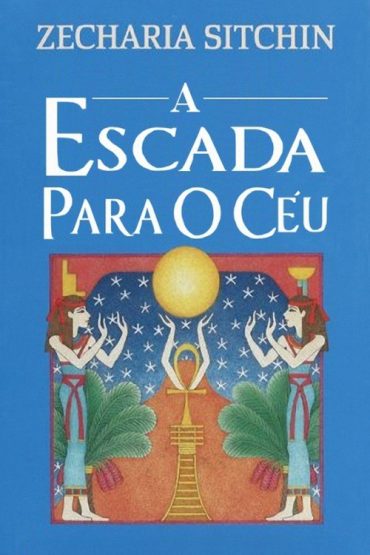 ZECHARIA SITCHIN

A
ESCADA
PARA O CÉU